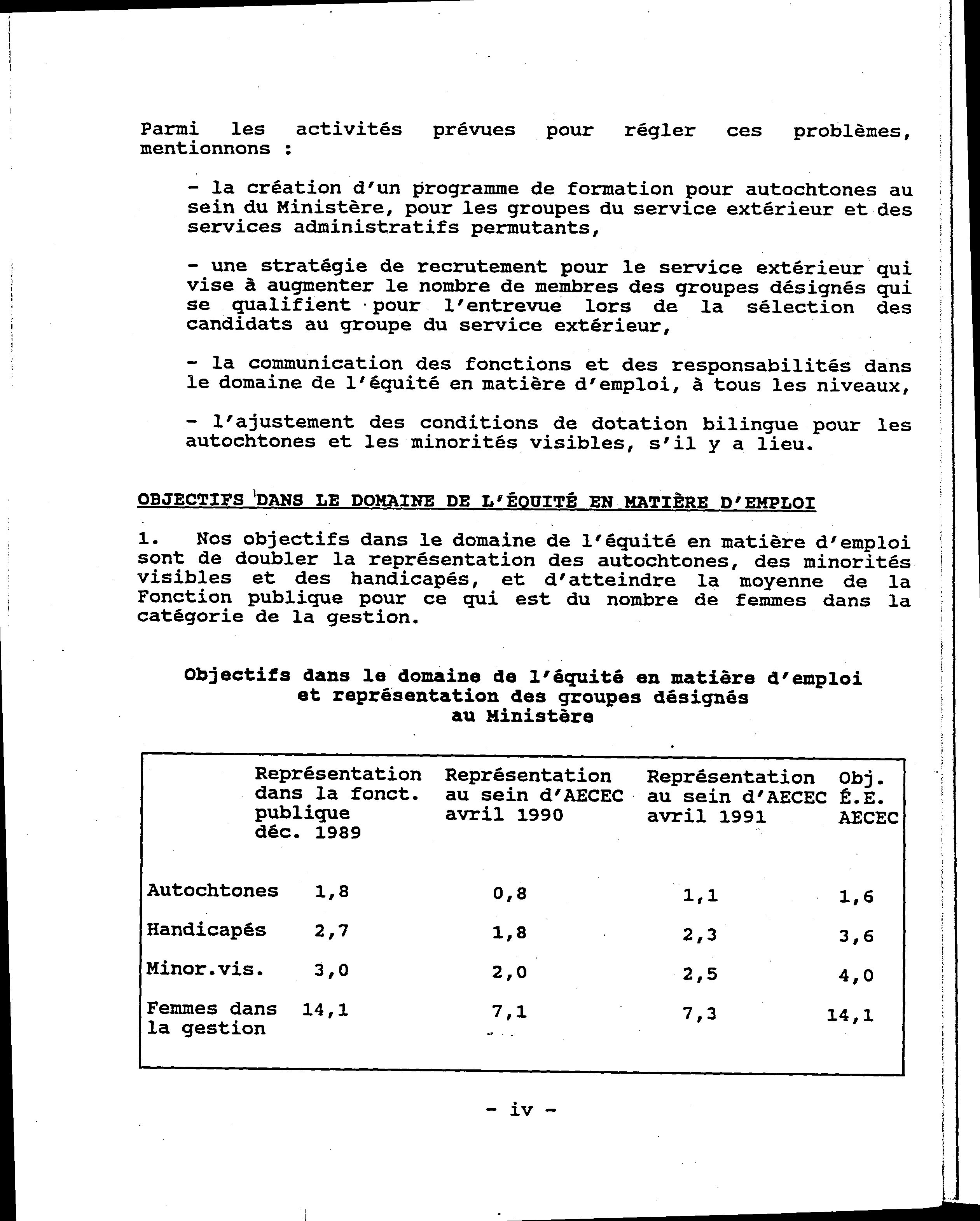 Parmi les activités prévues pour régler ces problèmes, mentionnons :

- la création d'un programme de formation pour autochtones au sein du Ministère, pour les groupes du service extérieur et des services administratifs permutants,

- une stratégie de recrutement pour le service extérieur qui vise à augmenter le nombre de membres des groupes désignés qui se qualifient pour l'entrevue lors de la sélection des candidats au groupe du service extérieur,

- la communication des fonctions et des responsabilités dans le domaine de l'équité en matière d'emploi, à tous les niveaux,

- l'ajustement des conditions de dotation bilingue pour les autochtones et les minorités visibles, s'il y a lieu.

OBJECTIFS DANS LE DOMAINE DE L'ÉQUITÉ EN MATIÈRE D'EMPLOI

1. Nos objectifs dans le domaine de l'équité en matière d'emploi sont de doubler la représentation des autochtones, des minorités visibles et des handicapés, et d'atteindre la moyenne de la Fonction publique pour ce qui est du nombre de femmes dans la catégorie de la gestion.

Objectifs dans le domaine de l'équité en matière d'emploi et représentation des groupes désignés au Ministère

| | Représentation dans la fonct. publique déc. 1989 | Représentation au sein d'AECEC avril 1990 | Représentation au sein d'AECEC avril 1991 | Obj. É.E. AECEC |
|---|---|---|---|---|
| Autochtones | 1,8 | 0,8 | 1,1 | 1,6 |
| Handicapés | 2,7 | 1,8 | 2,3 | 3,6 |
| Minor.vis. | 3,0 | 2,0 | 2,5 | 4,0 |
| Femmes dans la gestion | 14,1 | 7,1 | 7,3 | 14,1 |

- iv -